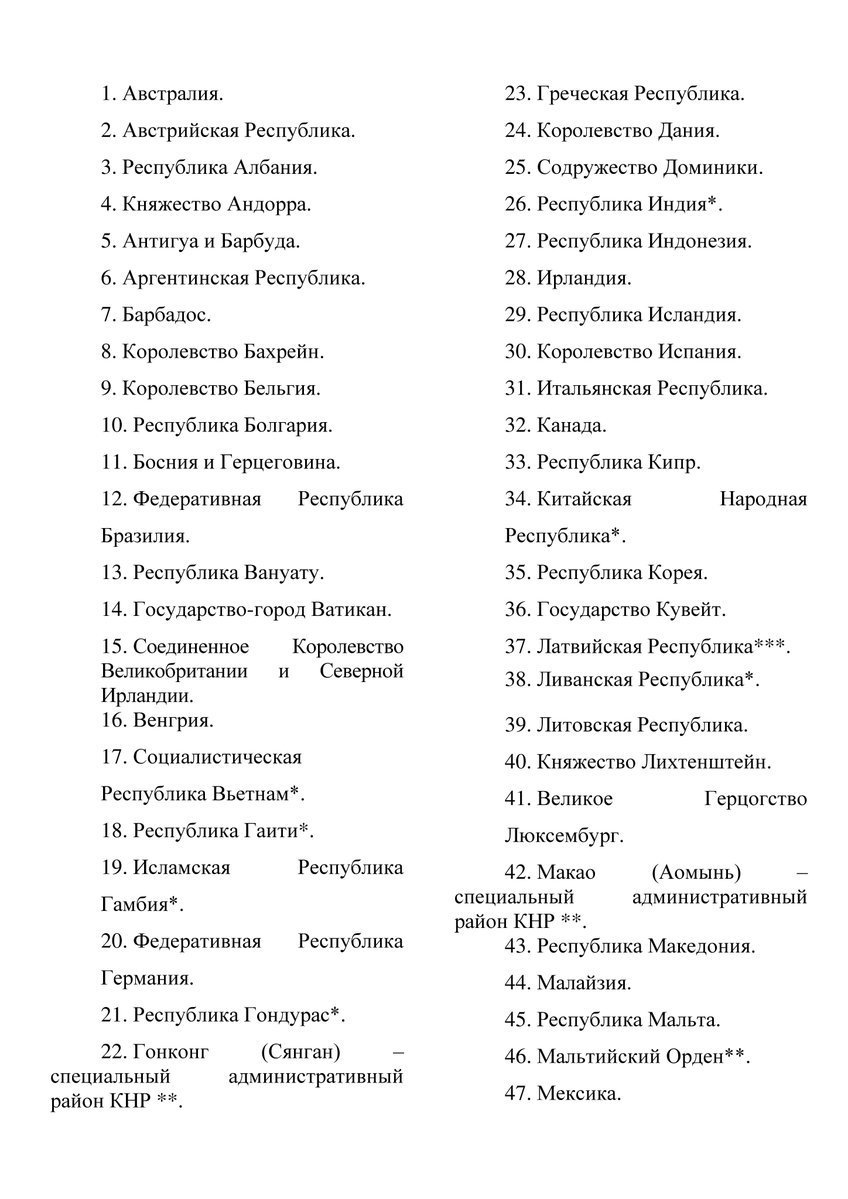 1. Австралия.

2. Австрийская Республика.

3. Республика Албания.

4. Княжество Андорра.

5. Антигуа и Барбуда.

6. Аргентинская Республика.

7. Барбадос.

8. Королевство Бахрейн.

9. Королевство Бельгия.

10. Республика Болгария.

11. Босния и Герцеговина.

12. Федеративная Республика Бразилия.

13. Республика Вануату.

14. Государство-город Ватикан.

15. Соединенное Королевство Великобритании и Северной Ирландии.

16. Венгрия.

17. Социалистическая Республика Вьетнам*.

18. Республика Гаити*.

19. Исламская Республика Гамбия*.

20. Федеративная Республика Германия.

21. Республика Гондурас*.

22. Гонконг (Сянган) – специальный административный район КНР **.

23. Греческая Республика.

24. Королевство Дания.

25. Содружество Доминики.

26. Республика Индия*.

27. Республика Индонезия.

28. Ирландия.

29. Республика Исландия.

30. Королевство Испания.

31. Итальянская Республика.

32. Канада.

33. Республика Кипр.

34. Китайская Народная Республика*.

35. Республика Корея.

36. Государство Кувейт.

37. Латвийская Республика***.

38. Ливанская Республика*.

39. Литовская Республика.

40. Княжество Лихтенштейн.

41. Великое Герцогство Люксембург.

42. Макао (Аомынь) – специальный административный район КНР **.

43. Республика Македония.

44. Малайзия.

45. Республика Мальта.

46. Мальтийский Орден**.

47. Мексика.